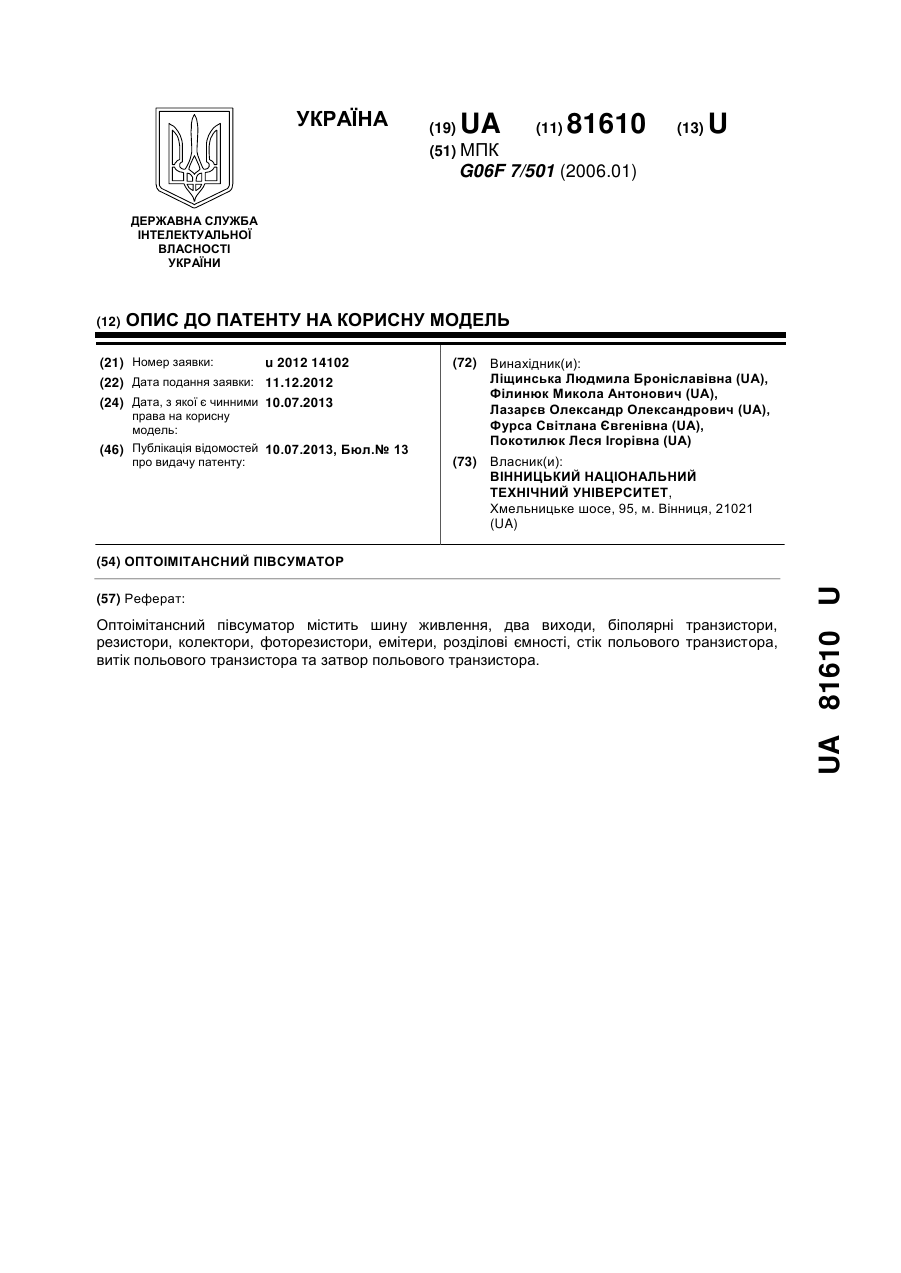 УКРАЇНА

(19) UA (11) 81610 (13) U

(51) МПК
G06F 7/501 (2006.01)

ДЕРЖАВНА СЛУЖБА ІНТЕЛЕКТУАЛЬНОЇ ВЛАСНОСТІ УКРАЇНИ

(12) ОПИС ДО ПАТЕНТУ НА КОРИСНУ МОДЕЛЬ

(21) Номер заявки: u 2012 14102
(22) Дата подання заявки: 11.12.2012
(24) Дата, з якої є чинними права на корисну модель: 10.07.2013
(46) Публікація відомостей про видачу патенту: 10.07.2013, Бюл.№ 13

(72) Винахідник(и):
Ліщинська Людмила Броніславівна (UA),
Філинюк Микола Антонович (UA),
Лазарєв Олександр Олександрович (UA),
Фурса Світлана Євгенівна (UA),
Покотилюк Леся Ігорівна (UA)

(73) Власник(и):
ВІННИЦЬКИЙ НАЦІОНАЛЬНИЙ ТЕХНІЧНИЙ УНІВЕРСИТЕТ,
Хмельницьке шосе, 95, м. Вінниця, 21021 (UA)

(54) ОПТОІМІТАНСНИЙ ПІВСУМАТОР

(57) Реферат:

Оптоімітансний півсуматор містить шину живлення, два виходи, біполярні транзистори, резистори, колектори, фоторезистори, емітери, розділові ємності, стік польового транзистора, витік польового транзистора та затвор польового транзистора.

UA 81610 U